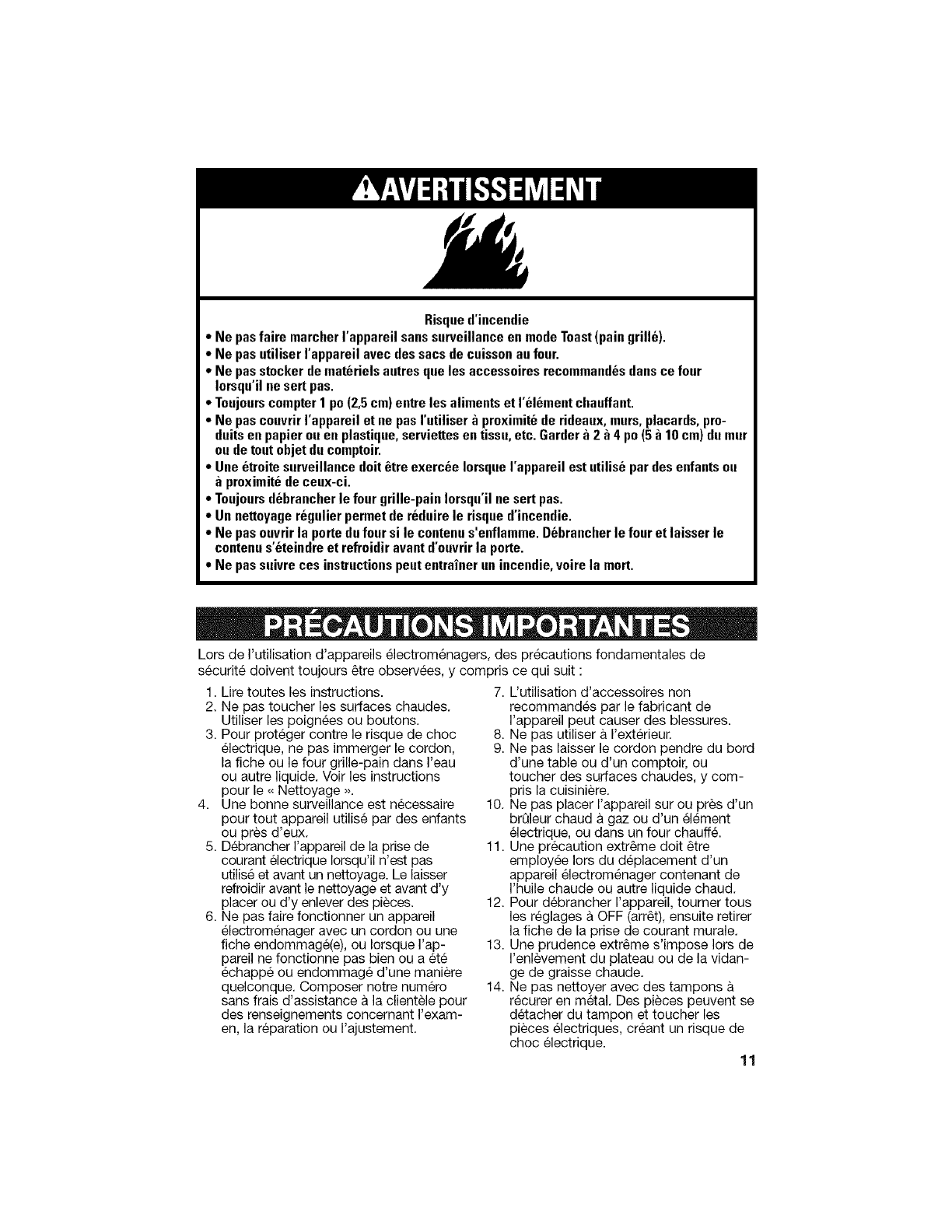 AVERTISSEMENT

Risque d'incendie

• Ne pas faire marcher l'appareil sans surveillance en mode Toast (pain grillé).
• Ne pas utiliser l'appareil avec des sacs de cuisson au four.
• Ne pas stocker de matériels autres que les accessoires recommandés dans ce four lorsqu'il ne sert pas.
• Toujours compter 1 po (2,5 cm) entre les aliments et l'élément chauffant.
• Ne pas couvrir l'appareil et ne pas l'utiliser à proximité de rideaux, murs, placards, produits en papier ou en plastique, serviettes en tissu, etc. Garder à 2 à 4 po (5 à 10 cm) du mur ou de tout objet du comptoir.
• Une étroite surveillance doit être exercée lorsque l'appareil est utilisé par des enfants ou à proximité de ceux-ci.
• Toujours débrancher le four grille-pain lorsqu'il ne sert pas.
• Un nettoyage régulier permet de réduire le risque d'incendie.
• Ne pas ouvrir la porte du four si le contenu s'enflamme. Débrancher le four et laisser le contenu s'éteindre et refroidir avant d'ouvrir la porte.
• Ne pas suivre ces instructions peut entraîner un incendie, voire la mort.

PRÉCAUTIONS IMPORTANTES

Lors de l'utilisation d'appareils électroménagers, des précautions fondamentales de sécurité doivent toujours être observées, y compris ce qui suit :

1. Lire toutes les instructions.
2. Ne pas toucher les surfaces chaudes. Utiliser les poignées ou boutons.
3. Pour protéger contre le risque de choc électrique, ne pas immerger le cordon, la fiche ou le four grille-pain dans l'eau ou autre liquide. Voir les instructions pour le « Nettoyage ».
4. Une bonne surveillance est nécessaire pour tout appareil utilisé par des enfants ou près d'eux.
5. Débrancher l'appareil de la prise de courant électrique lorsqu'il n'est pas utilisé et avant un nettoyage. Le laisser refroidir avant le nettoyage et avant d'y placer ou d'y enlever des pièces.
6. Ne pas faire fonctionner un appareil électroménager avec un cordon ou une fiche endommagé(e), ou lorsque l'appareil ne fonctionne pas bien ou a été échappé ou endommagé d'une manière quelconque. Composer notre numéro sans frais d'assistance à la clientèle pour des renseignements concernant l'examen, la réparation ou l'ajustement.
7. L'utilisation d'accessoires non recommandés par le fabricant de l'appareil peut causer des blessures.
8. Ne pas utiliser à l'extérieur.
9. Ne pas laisser le cordon pendre du bord d'une table ou d'un comptoir, ou toucher des surfaces chaudes, y compris la cuisinière.
10. Ne pas placer l'appareil sur ou près d'un brûleur chaud à gaz ou d'un élément électrique, ou dans un four chauffé.
11. Une précaution extrême doit être employée lors du déplacement d'un appareil électroménager contenant de l'huile chaude ou autre liquide chaud.
12. Pour débrancher l'appareil, tourner tous les réglages à OFF (arrêt), ensuite retirer la fiche de la prise de courant murale.
13. Une prudence extrême s'impose lors de l'enlèvement du plateau ou de la vidange de graisse chaude.
14. Ne pas nettoyer avec des tampons à récurer en métal. Des pièces peuvent se détacher du tampon et toucher les pièces électriques, créant un risque de choc électrique.

11